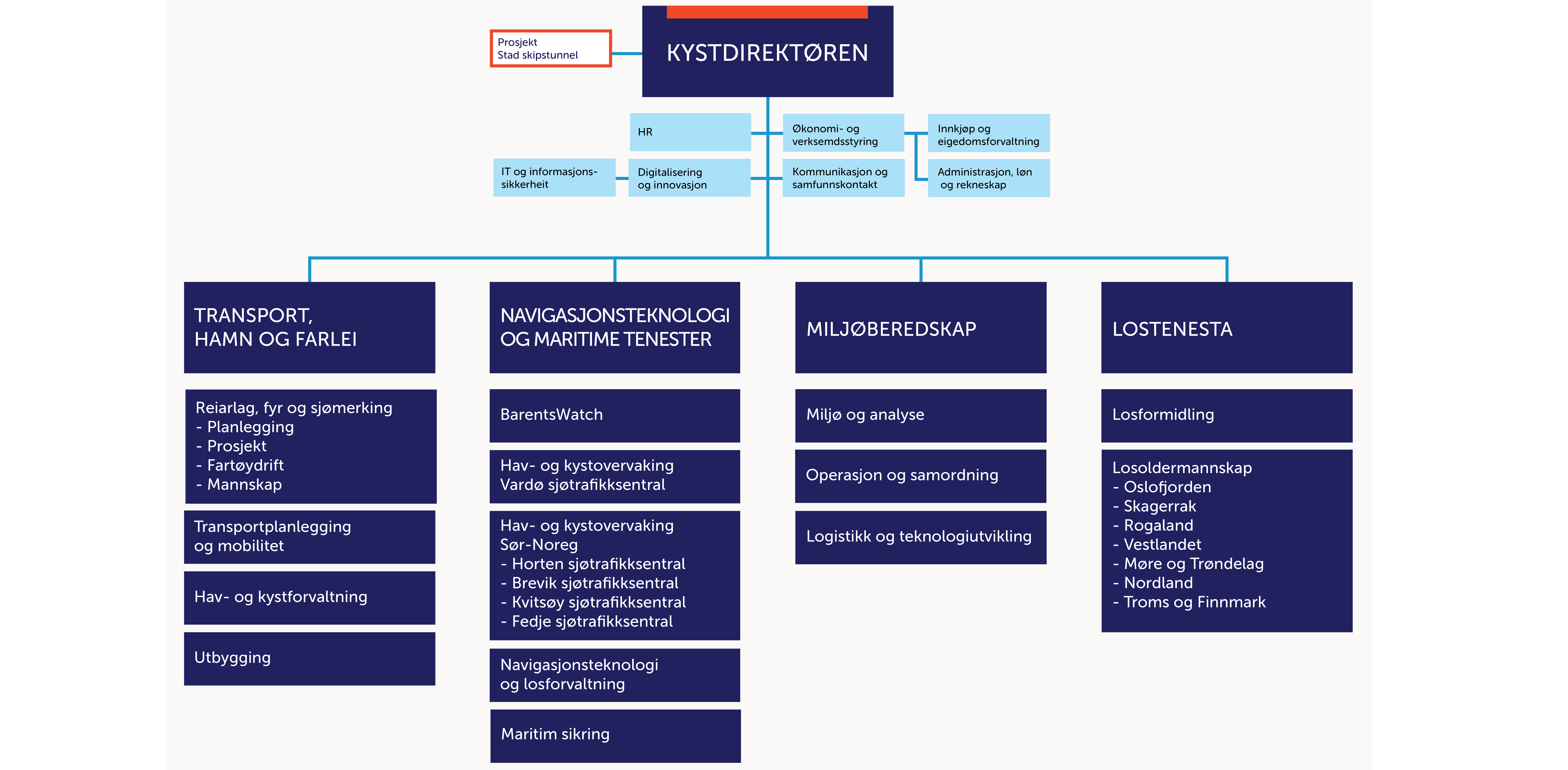 Prosjekt
Stad skipstunnel

KYSTDIREKTØREN

HR

Økonomi- og verksemdsstyring

Innkjøp og eigedomsforvaltning

IT og informasjonssikkerheit

Digitalisering og innovasjon

Kommunikasjon og samfunnskontakt

Administrasjon, løn og rekneskap

TRANSPORT, HAMN OG FARLEI

Reiarlag, fyr og sjømerking
- Planlegging
- Prosjekt
- Fartøydrift
- Mannskap

Transportplanlegging og mobilitet

Hav- og kystforvaltning

Utbygging

NAVIGASJONSTEKNOLOGI OG MARITIME TENESTER

BarentsWatch

Hav- og kystovervaking
Vardø sjøtrafikksentral

Hav- og kystovervaking
Sør-Noreg
- Horten sjøtrafikksentral
- Brevik sjøtrafikksentral
- Kvitsøy sjøtrafikksentral
- Fedje sjøtrafikksentral

Navigasjonsteknologi og losforvaltning

Maritim sikring

MILJØBEREDSKAP

Miljø og analyse

Operasjon og samordning

Logistikk og teknologiutvikling

LOSTENESTA

Losformidling

Losoldermannskap
- Oslofjorden
- Skagerrak
- Rogaland
- Vestlandet
- Møre og Trøndelag
- Nordland
- Troms og Finnmark